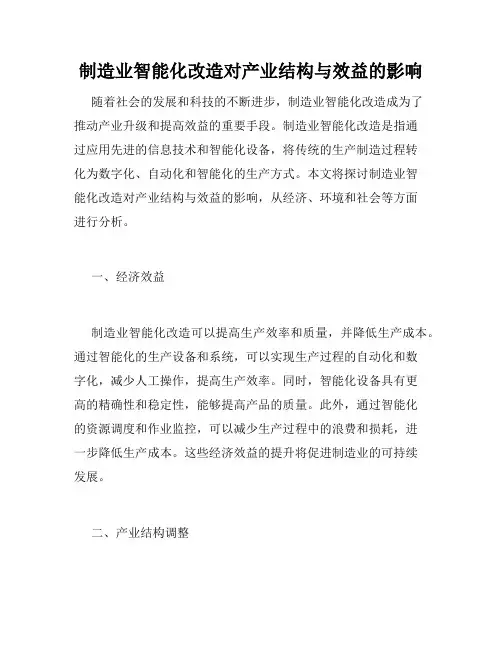 制造业智能化改造对产业结构与效益的影响

随着社会的发展和科技的不断进步，制造业智能化改造成为了推动产业升级和提高效益的重要手段。制造业智能化改造是指通过应用先进的信息技术和智能化设备，将传统的生产制造过程转化为数字化、自动化和智能化的生产方式。本文将探讨制造业智能化改造对产业结构与效益的影响，从经济、环境和社会等方面进行分析。

一、经济效益

制造业智能化改造可以提高生产效率和质量，并降低生产成本。通过智能化的生产设备和系统，可以实现生产过程的自动化和数字化，减少人工操作，提高生产效率。同时，智能化设备具有更高的精确性和稳定性，能够提高产品的质量。此外，通过智能化的资源调度和作业监控，可以减少生产过程中的浪费和损耗，进一步降低生产成本。这些经济效益的提升将促进制造业的可持续发展。

二、产业结构调整